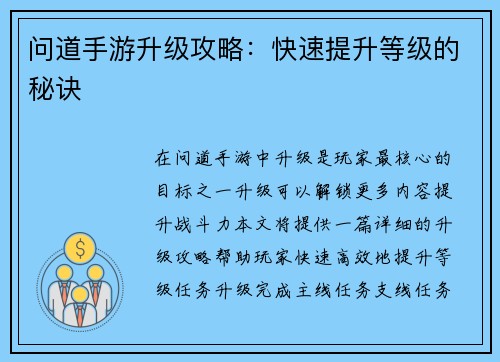 问道手游升级攻略：快速提升等级的秘诀

在问道手游中升级是玩家最核心的目标之一升级可以解锁更多内容提升战斗力本文将提供一篇详细的升级攻略帮助玩家快速高效地提升等级任务升级完成主线任务支线任务

$